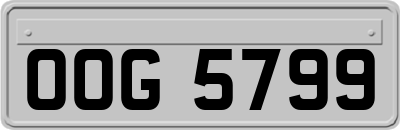 OOG 5799